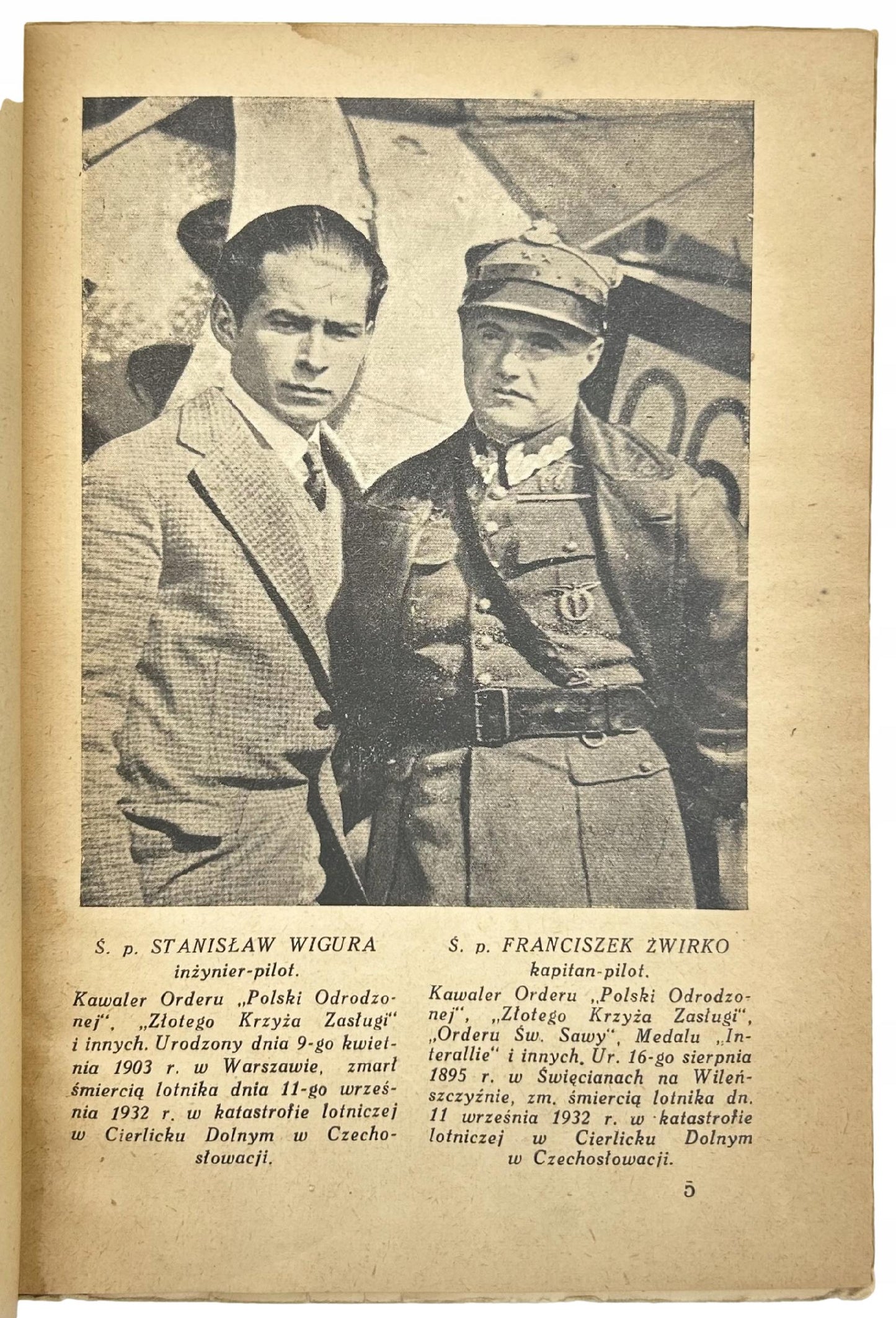 Ś. p. STANISŁAW WIGURA
inżynier-pilot.

Kawaler Orderu „Polski Odrodzonej", „Złotego Krzyża Zasługi" i innych. Urodzony dnia 9-go kwietnia 1903 r. w Warszawie, zmarł śmiercią lotnika dnia 11-go września 1932 r. w katastrofie lotniczej w Cierlicku Dolnym w Czechosłowacji.

Ś. p. FRANCISZEK ŻWIRKO
kapitan-pilot.

Kawaler Orderu „Polski Odrodzonej", „Złotego Krzyża Zasługi", „Orderu Św. Sawy", Medalu „Interallie" i innych. Ur. 16-go sierpnia 1895 r. w Święcianach na Wileńszczyźnie, zm. śmiercią lotnika dn. 11 września 1932 r. w katastrofie lotniczej w Cierlicku Dolnym w Czechosłowacji.

5